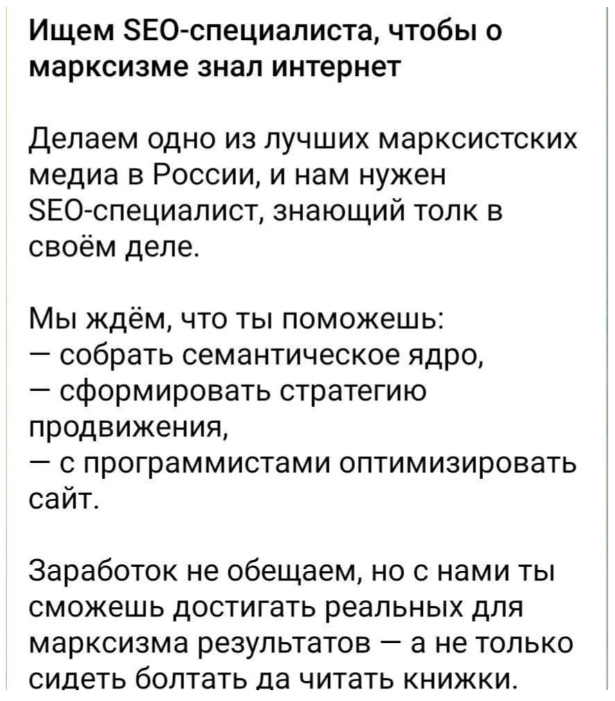 Ищем SEO-специалиста, чтобы о марксизме знал интернет

Делаем одно из лучших марксистских медиа в России, и нам нужен SEO-специалист, знающий толк в своём деле.

Мы ждём, что ты поможешь:
— собрать семантическое ядро,
— сформировать стратегию продвижения,
— с программистами оптимизировать сайт.

Заработок не обещаем, но с нами ты сможешь достигать реальных для марксизма результатов — а не только сидеть болтать да читать книжки.